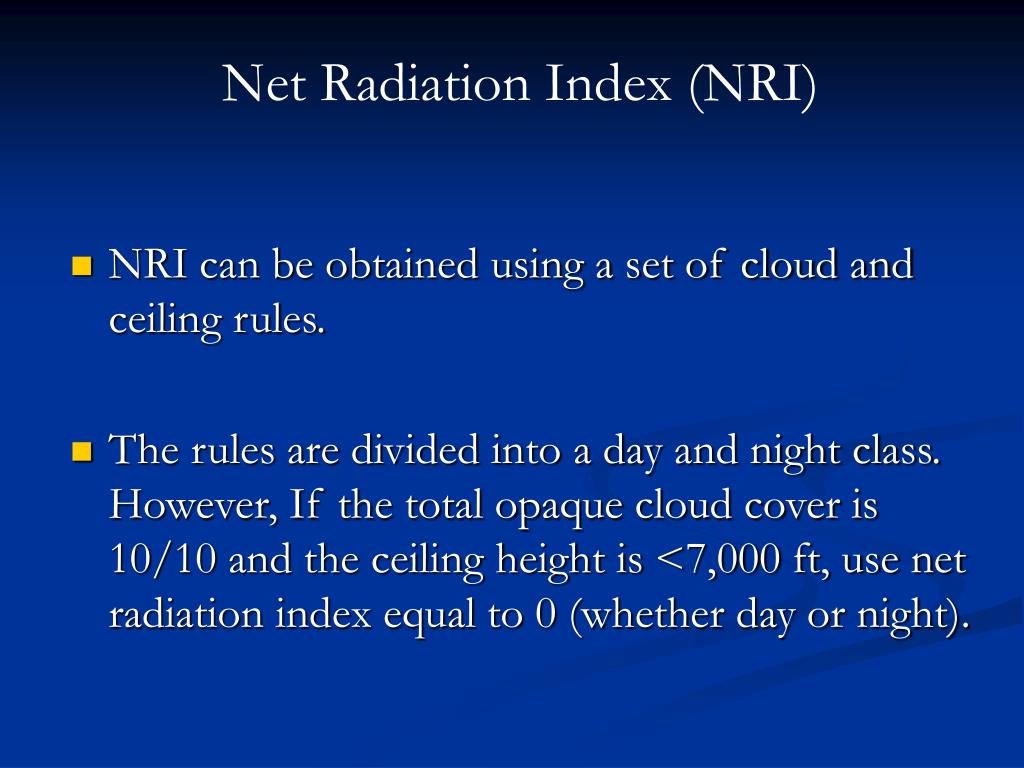 Net Radiation Index (NRI)

NRI can be obtained using a set of cloud and ceiling rules.

The rules are divided into a day and night class. However, If the total opaque cloud cover is 10/10 and the ceiling height is <7,000 ft, use net radiation index equal to 0 (whether day or night).